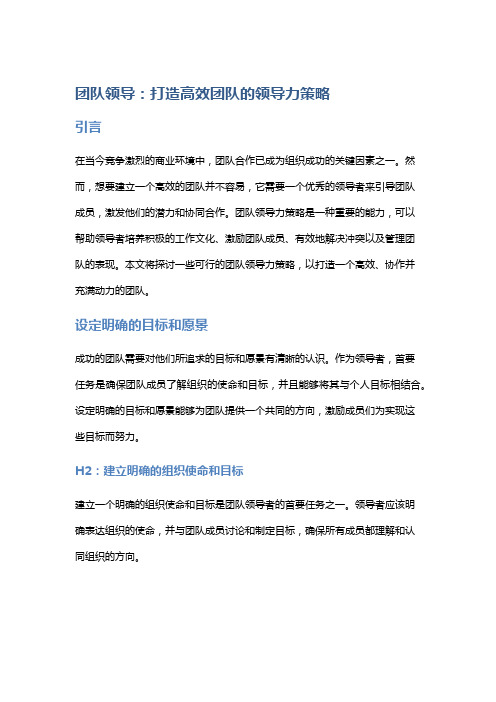 团队领导：打造高效团队的领导力策略

引言

在当今竞争激烈的商业环境中，团队合作已成为组织成功的关键因素之一。然而，想要建立一个高效的团队并不容易，它需要一个优秀的领导者来引导团队成员，激发他们的潜力和协同合作。团队领导力策略是一种重要的能力，可以帮助领导者培养积极的工作文化、激励团队成员、有效地解决冲突以及管理团队的表现。本文将探讨一些可行的团队领导力策略，以打造一个高效、协作并充满动力的团队。

设定明确的目标和愿景

成功的团队需要对他们所追求的目标和愿景有清晰的认识。作为领导者，首要任务是确保团队成员了解组织的使命和目标，并且能够将其与个人目标相结合。设定明确的目标和愿景能够为团队提供一个共同的方向，激励成员们为实现这些目标而努力。

H2：建立明确的组织使命和目标

建立一个明确的组织使命和目标是团队领导者的首要任务之一。领导者应该明确表达组织的使命，并与团队成员讨论和制定目标，确保所有成员都理解和认同组织的方向。